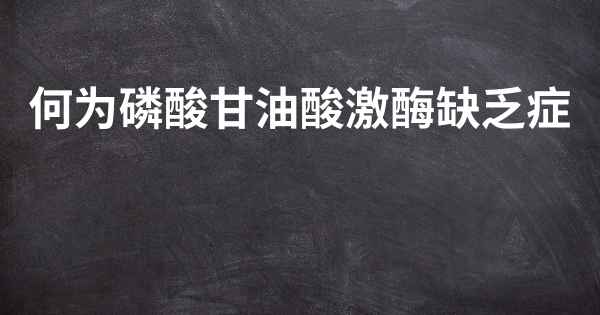 何为磷酸甘油酸激酶缺乏症